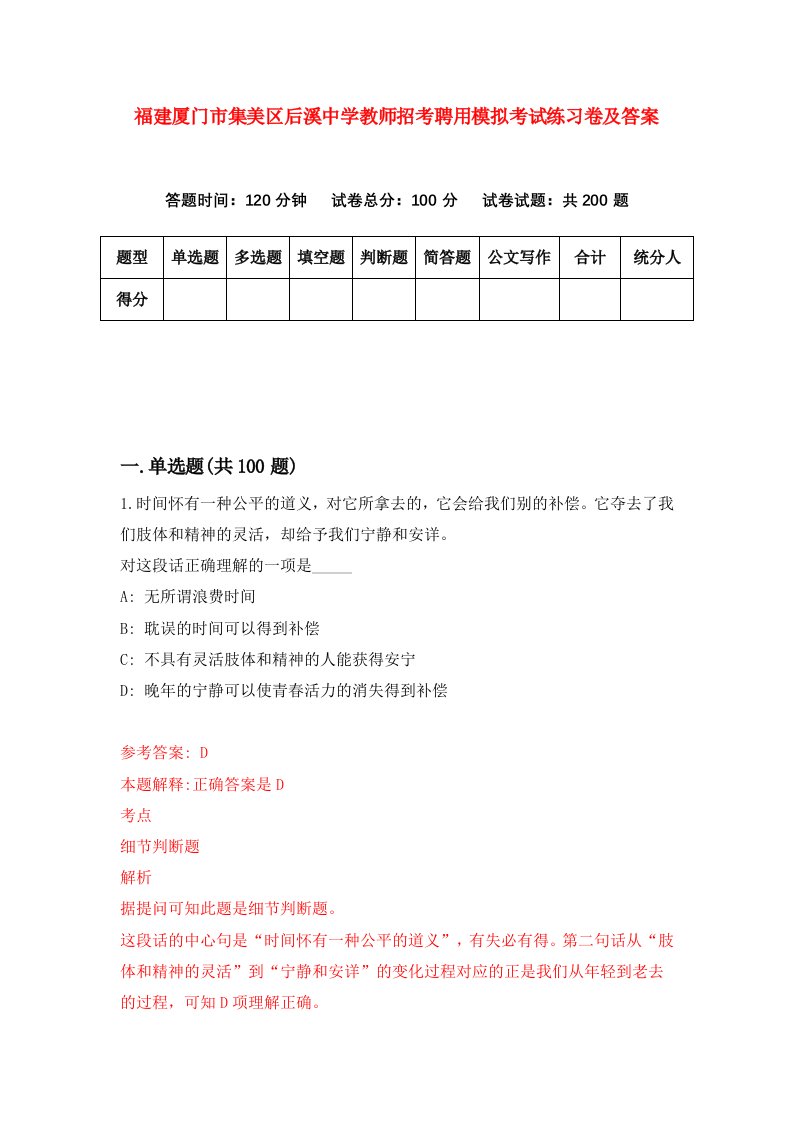 福建厦门市集美区后溪中学教师招考聘用模拟考试练习卷及答案

答题时间：120 分钟　试卷总分：100 分　试卷试题：共 200 题

| 题型 | 单选题 | 多选题 | 填空题 | 判断题 | 简答题 | 公文写作 | 合计 | 统分人 |
|---|---|---|---|---|---|---|---|---|
| 得分 | | | | | | | | |

一.单选题(共 100 题)

1.时间怀有一种公平的道义，对它所拿去的，它会给我们别的补偿。它夺去了我们肢体和精神的灵活，却给予我们宁静和安详。
对这段话正确理解的一项是_____
A: 无所谓浪费时间
B: 耽误的时间可以得到补偿
C: 不具有灵活肢体和精神的人能获得安宁
D: 晚年的宁静可以使青春活力的消失得到补偿

参考答案: D
本题解释:正确答案是 D
考点
细节判断题
解析
据提问可知此题是细节判断题。
这段话的中心句是“时间怀有一种公平的道义”，有失必有得。第二句话从“肢体和精神的灵活”到“宁静和安详”的变化过程对应的正是我们从年轻到老去的过程，可知 D 项理解正确。